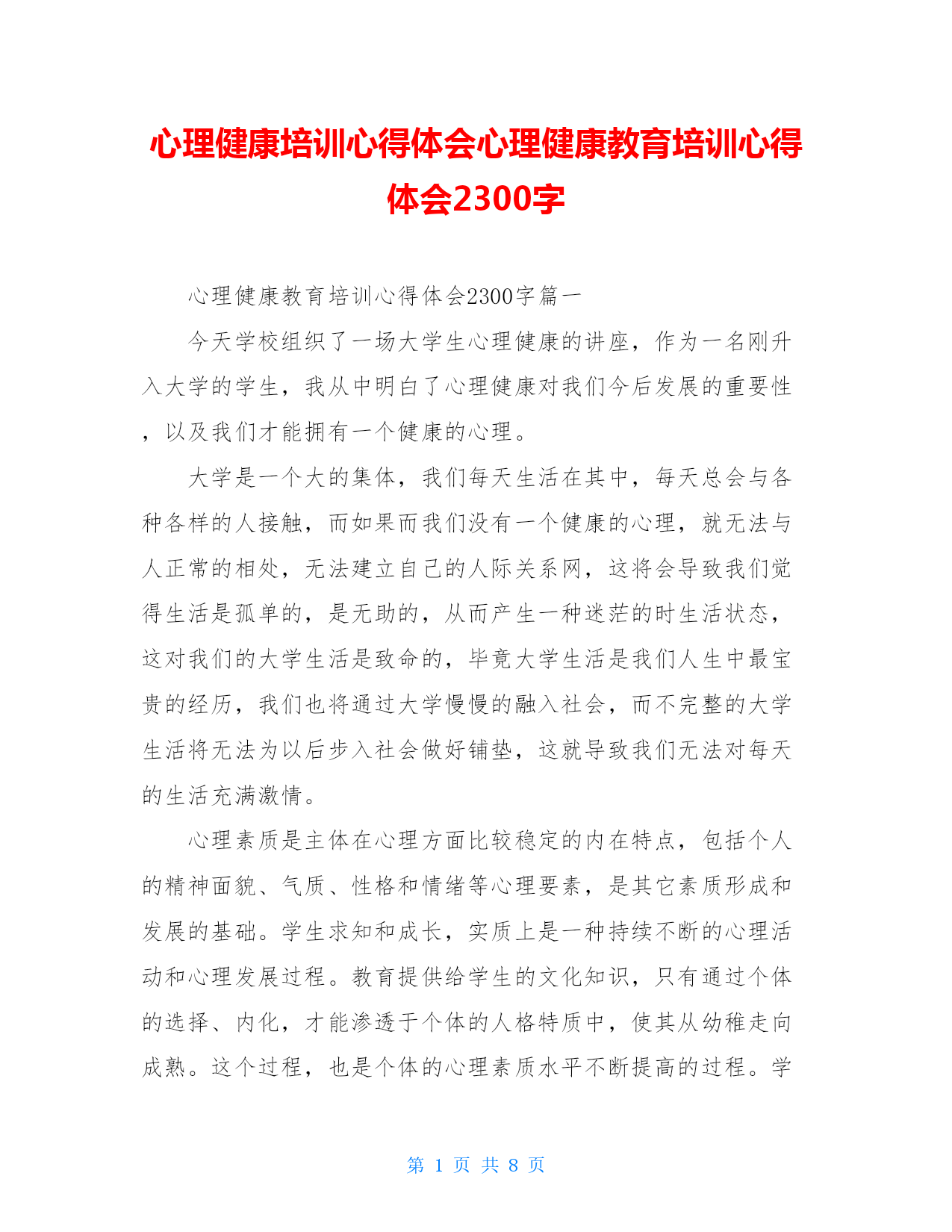 心理健康培训心得体会心理健康教育培训心得体会2300字

心理健康教育培训心得体会2300字篇一

今天学校组织了一场大学生心理健康的讲座，作为一名刚升入大学的学生，我从中明白了心理健康对我们今后发展的重要性，以及我们才能拥有一个健康的心理。

大学是一个大的集体，我们每天生活在其中，每天总会与各种各样的人接触，而如果而我们没有一个健康的心理，就无法与人正常的相处，无法建立自己的人际关系网，这将会导致我们觉得生活是孤单的，是无助的，从而产生一种迷茫的时生活状态，这对我们的大学生活是致命的，毕竟大学生活是我们人生中最宝贵的经历，我们也将通过大学慢慢的融入社会，而不完整的大学生活将无法为以后步入社会做好铺垫，这就导致我们无法对每天的生活充满激情。

心理素质是主体在心理方面比较稳定的内在特点，包括个人的精神面貌、气质、性格和情绪等心理要素，是其它素质形成和发展的基础。学生求知和成长，实质上是一种持续不断的心理活动和心理发展过程。教育提供给学生的文化知识，只有通过个体的选择、内化，才能渗透于个体的人格特质中，使其从幼稚走向成熟。这个过程，也是个体的心理素质水平不断提高的过程。学

第 1 页 共 8 页